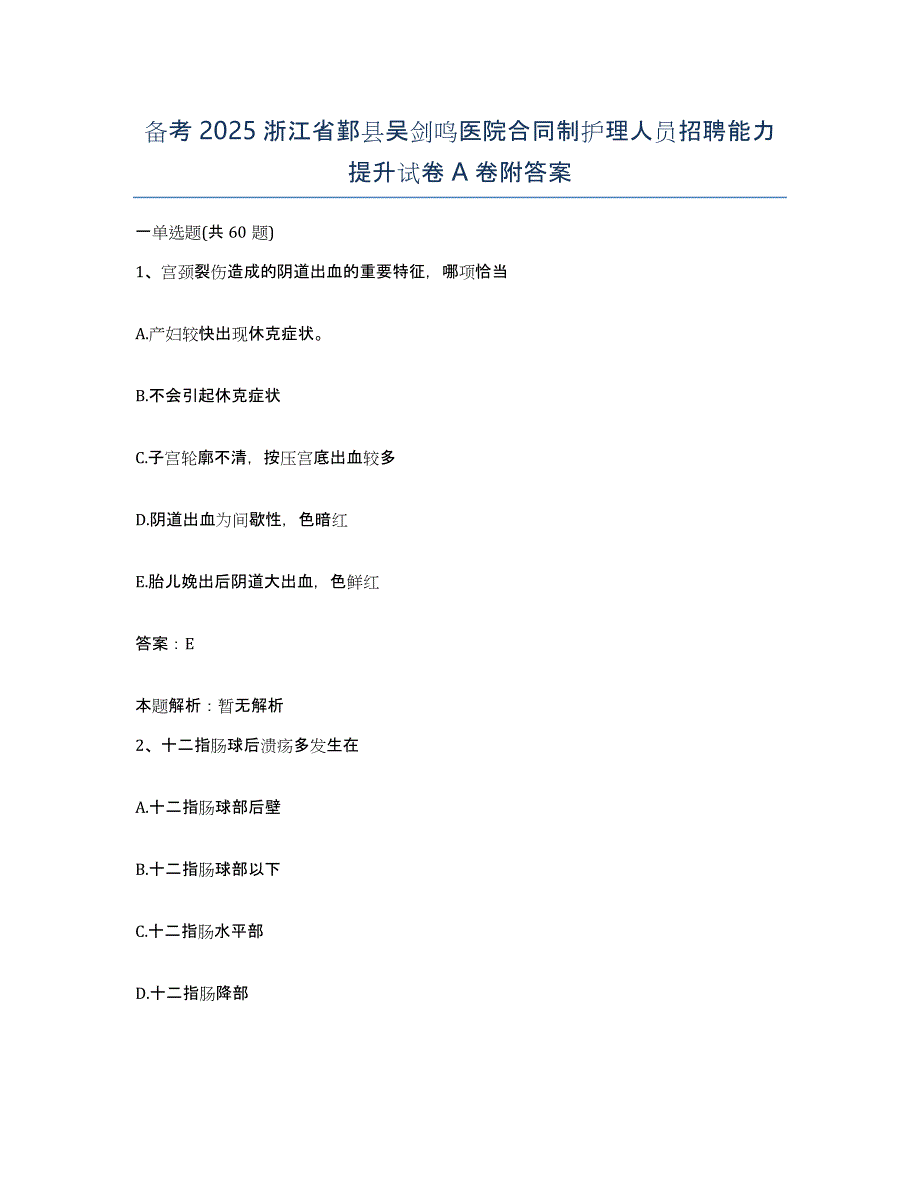 备考 2025 浙江省鄞县吴剑鸣医院合同制护理人员招聘能力提升试卷 A 卷附答案

一单选题(共 60 题)

1、宫颈裂伤造成的阴道出血的重要特征，哪项恰当

A.产妇较快出现休克症状。

B.不会引起休克症状

C.子宫轮廓不清，按压宫底出血较多

D.阴道出血为间歇性，色暗红

E.胎儿娩出后阴道大出血，色鲜红

答案：E

本题解析：暂无解析

2、十二指肠球后溃疡多发生在

A.十二指肠球部后壁

B.十二指肠球部以下

C.十二指肠水平部

D.十二指肠降部